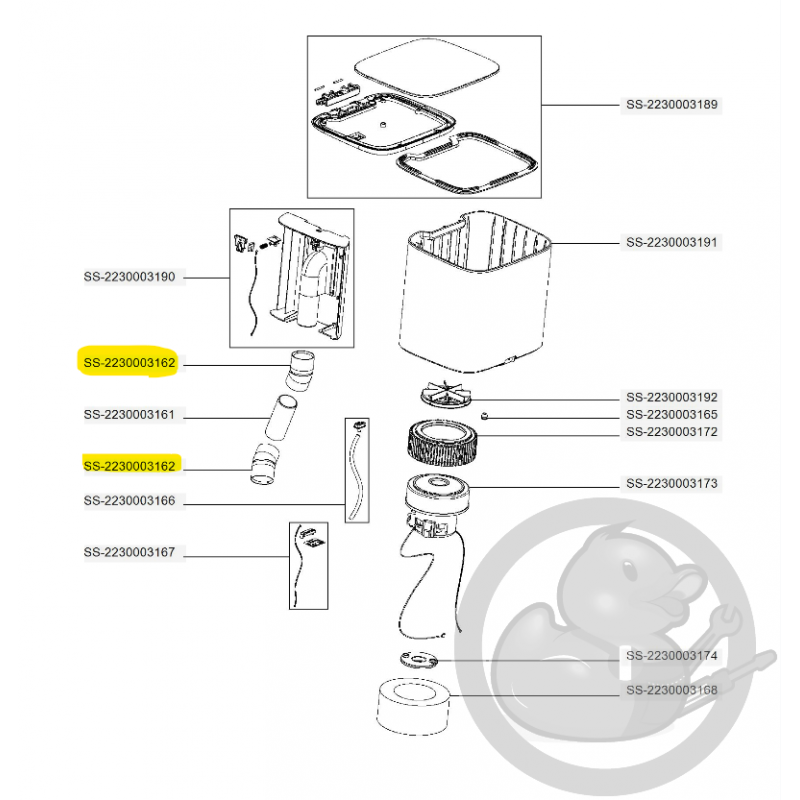 SS-2230003189

SS-2230003191

SS-2230003190

SS-2230003162

SS-2230003161

SS-2230003162

SS-2230003166

SS-2230003167

SS-2230003192

SS-2230003165

SS-2230003172

SS-2230003173

SS-2230003174

SS-2230003168